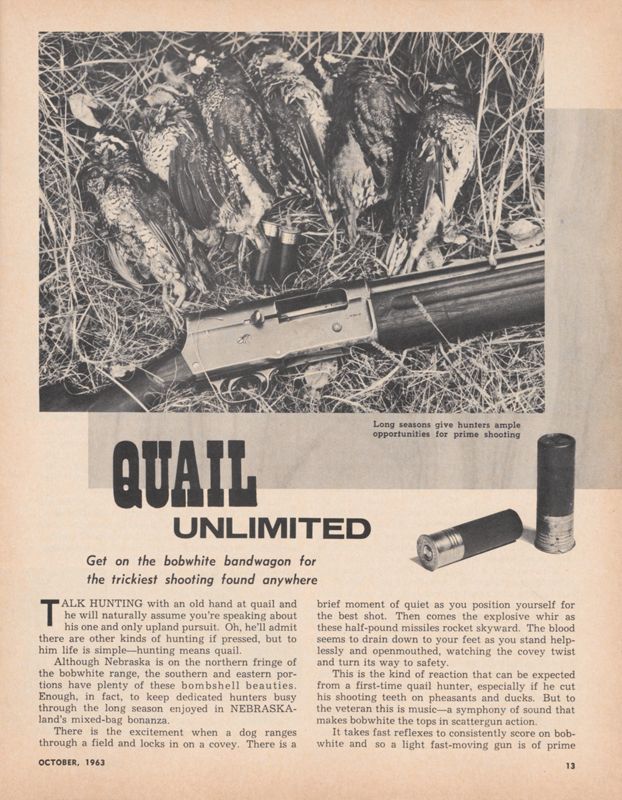 Long seasons give hunters ample opportunities for prime shooting

QUAIL

UNLIMITED

Get on the bobwhite bandwagon for the trickiest shooting found anywhere

TALK HUNTING with an old hand at quail and he will naturally assume you're speaking about his one and only upland pursuit. Oh, he'll admit there are other kinds of hunting if pressed, but to him life is simple—hunting means quail.

Although Nebraska is on the northern fringe of the bobwhite range, the southern and eastern portions have plenty of these bombshell beauties. Enough, in fact, to keep dedicated hunters busy through the long season enjoyed in NEBRASKAland's mixed-bag bonanza.

There is the excitement when a dog ranges through a field and locks in on a covey. There is a brief moment of quiet as you position yourself for the best shot. Then comes the explosive whir as these half-pound missiles rocket skyward. The blood seems to drain down to your feet as you stand helplessly and openmouthed, watching the covey twist and turn its way to safety.

This is the kind of reaction that can be expected from a first-time quail hunter, especially if he cut his shooting teeth on pheasants and ducks. But to the veteran this is music—a symphony of sound that makes bobwhite the tops in scattergun action.

It takes fast reflexes to consistently score on bobwhite and so a light fast-moving gun is of prime

OCTOBER, 1963

13